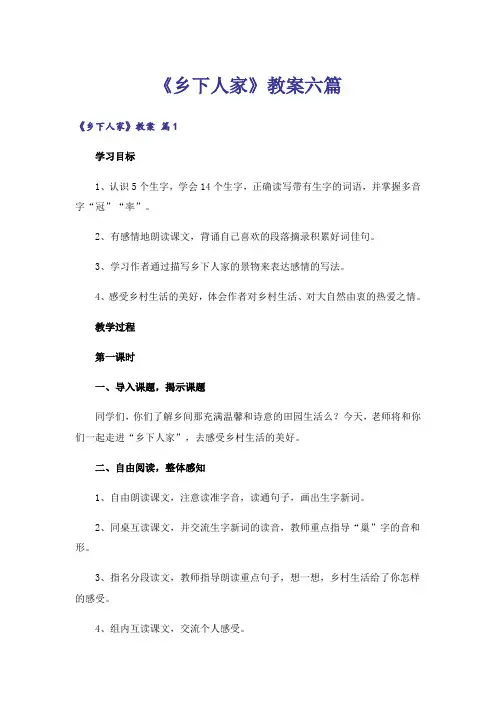 《乡下人家》教案六篇

《乡下人家》教案 篇1

学习目标

1、认识5个生字，学会14个生字，正确读写带有生字的词语，并掌握多音字“冠”“率”。

2、有感情地朗读课文，背诵自己喜欢的段落摘录积累好词佳句。

3、学习作者通过描写乡下人家的景物来表达感情的写法。

4、感受乡村生活的美好，体会作者对乡村生活、对大自然由衷的热爱之情。

教学过程

第一课时

一、导入课题，揭示课题

同学们，你们了解乡间那充满温馨和诗意的田园生活么？今天，老师将和你们一起走进“乡下人家”，去感受乡村生活的美好。

二、自由阅读，整体感知

1、自由朗读课文，注意读准字音，读通句子，画出生字新词。

2、同桌互读课文，并交流生字新词的读音，教师重点指导“巢”字的音和形。

3、指名分段读文，教师指导朗读重点句子，想一想，乡村生活给了你怎样的感受。

4、组内互读课文，交流个人感受。